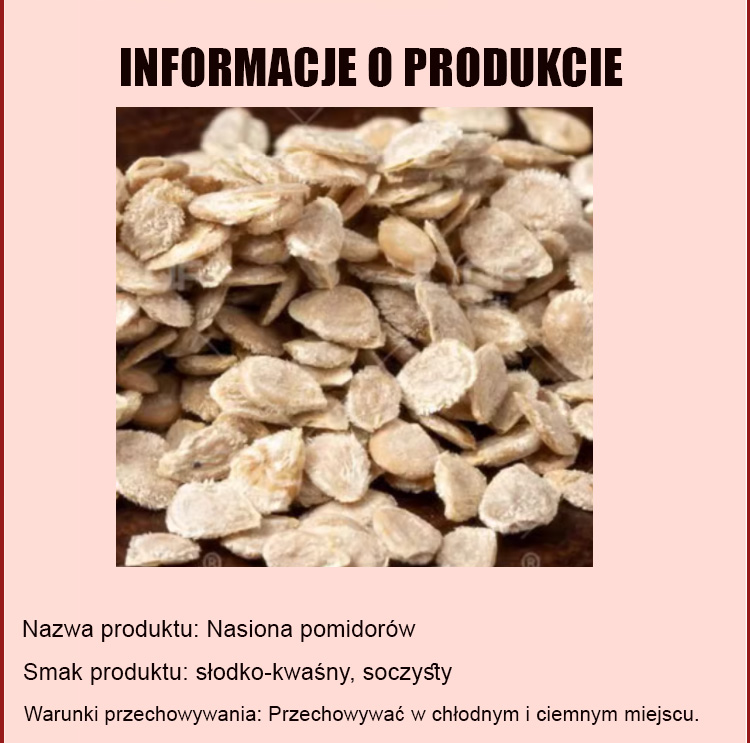 INFORMACJE O PRODUKCIE

Nazwa produktu: Nasiona pomidorów

Smak produktu: słodko-kwaśny, soczysty

Warunki przechowywania: Przechowywać w chłodnym i ciemnym miejscu.